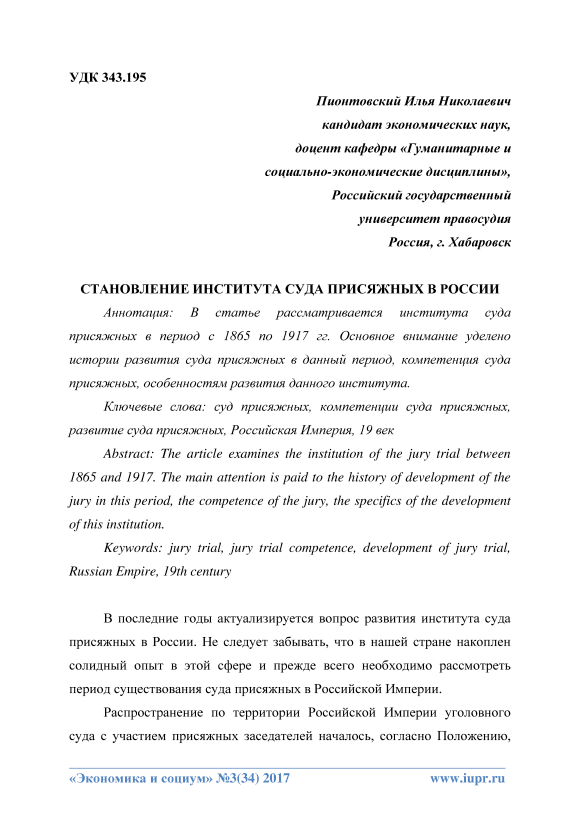 УДК 343.195

Пионтовский Илья Николаевич
кандидат экономических наук,
доцент кафедры «Гуманитарные и социально-экономические дисциплины»,
Российский государственный университет правосудия
Россия, г. Хабаровск

СТАНОВЛЕНИЕ ИНСТИТУТА СУДА ПРИСЯЖНЫХ В РОССИИ

Аннотация: В статье рассматривается института суда присяжных в период с 1865 по 1917 гг. Основное внимание уделено истории развития суда присяжных в данный период, компетенция суда присяжных, особенностям развития данного института.

Ключевые слова: суд присяжных, компетенции суда присяжных, развитие суда присяжных, Российская Империя, 19 век

Abstract: The article examines the institution of the jury trial between 1865 and 1917. The main attention is paid to the history of development of the jury in this period, the competence of the jury, the specifics of the development of this institution.

Keywords: jury trial, jury trial competence, development of jury trial, Russian Empire, 19th century

В последние годы актуализируется вопрос развития института суда присяжных в России. Не следует забывать, что в нашей стране накоплен солидный опыт в этой сфере и прежде всего необходимо рассмотреть период существования суда присяжных в Российской Империи.

Распространение по территории Российской Империи уголовного суда с участием присяжных заседателей началось, согласно Положению,

«Экономика и социум» №3(34) 2017 www.iupr.ru